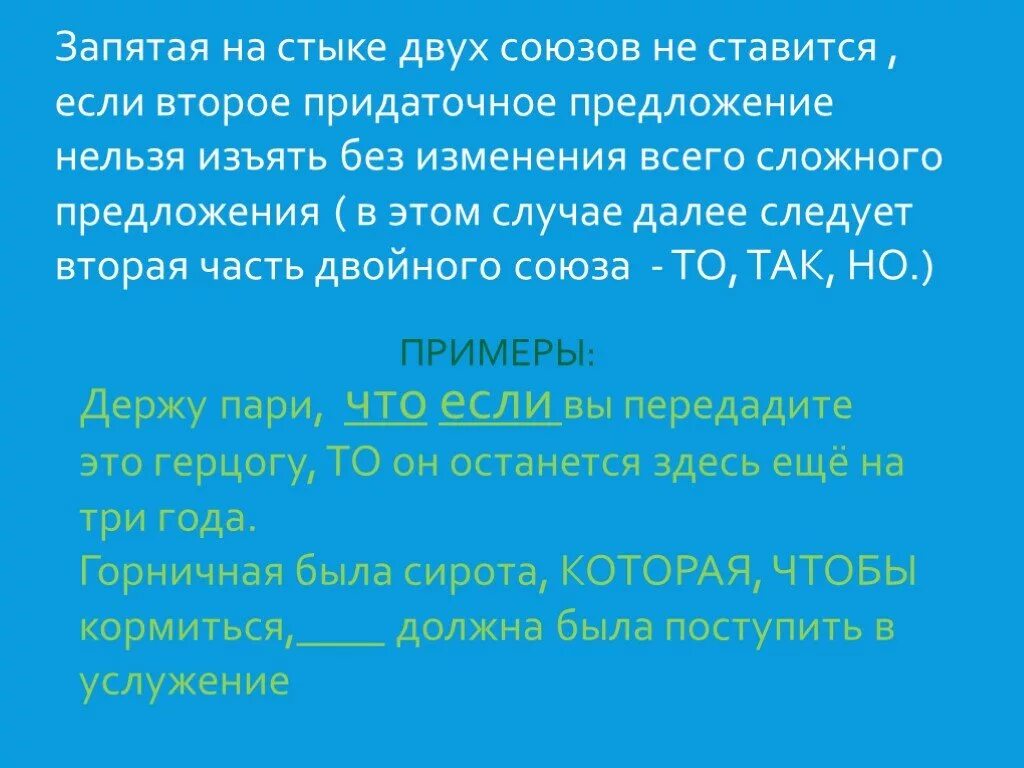 Запятая на стыке двух союзов не ставится , если второе придаточное предложение нельзя изъять без изменения всего сложного предложения ( в этом случае далее следует вторая часть двойного союза - ТО, ТАК, НО.)

ПРИМЕРЫ:

Держу пари, что если вы передадите это герцогу, ТО он останется здесь ещё на три года.
Горничная была сирота, КОТОРАЯ, ЧТОБЫ кормиться,____ должна была поступить в услужение